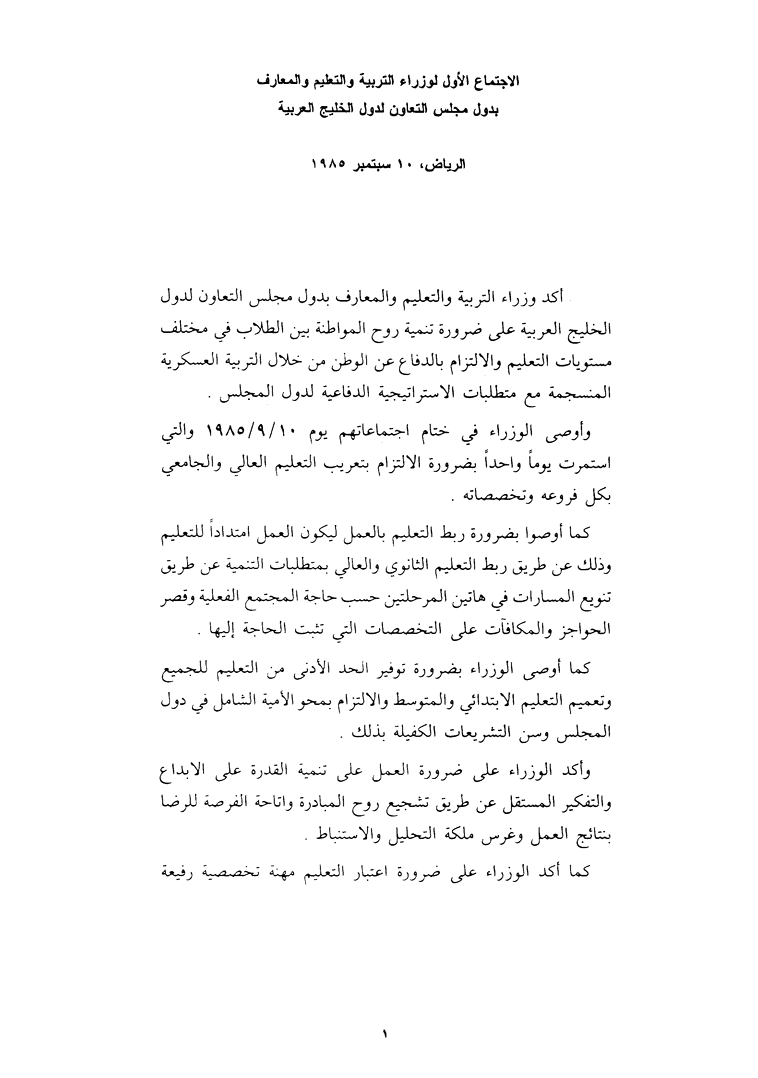 الاجتماع الأول لوزراء التربية والتعليم والمعارف
بدول مجلس التعاون لدول الخليج العربية

الرياض، ١٠ سبتمبر ١٩٨٥

أكد وزراء التربية والتعليم والمعارف بدول مجلس التعاون لدول الخليج العربية على ضرورة تنمية روح المواطنة بين الطلاب في مختلف مستويات التعليم والالتزام بالدفاع عن الوطن من خلال التربية العسكرية المنسجمة مع متطلبات الاستراتيجية الدفاعية لدول المجلس .

وأوصى الوزراء في ختام اجتماعاتهم يوم ١٩٨٥/٩/١٠ والتي استمرت يوماً واحداً بضرورة الالتزام بتعريب التعليم العالي والجامعي بكل فروعه وتخصصاته .

كما أوصوا بضرورة ربط التعليم بالعمل ليكون العمل امتداداً للتعليم وذلك عن طريق ربط التعليم الثانوي والعالي بمتطلبات التنمية عن طريق تنويع المسارات في هاتين المرحلتين حسب حاجة المجتمع الفعلية وقصر الحواجز والمكافآت على التخصصات التي تثبت الحاجة إليها .

كما أوصى الوزراء بضرورة توفير الحد الأدنى من التعليم للجميع وتعميم التعليم الابتدائي والمتوسط والالتزام بمحو الأمية الشامل في دول المجلس وسن التشريعات الكفيلة بذلك .

وأكد الوزراء على ضرورة العمل على تنمية القدرة على الابداع والتفكير المستقل عن طريق تشجيع روح المبادرة واتاحة الفرصة للرضا بنتائج العمل وغرس ملكة التحليل والاستنباط .

كما أكد الوزراء على ضرورة اعتبار التعليم مهنة تخصصية رفيعة

١